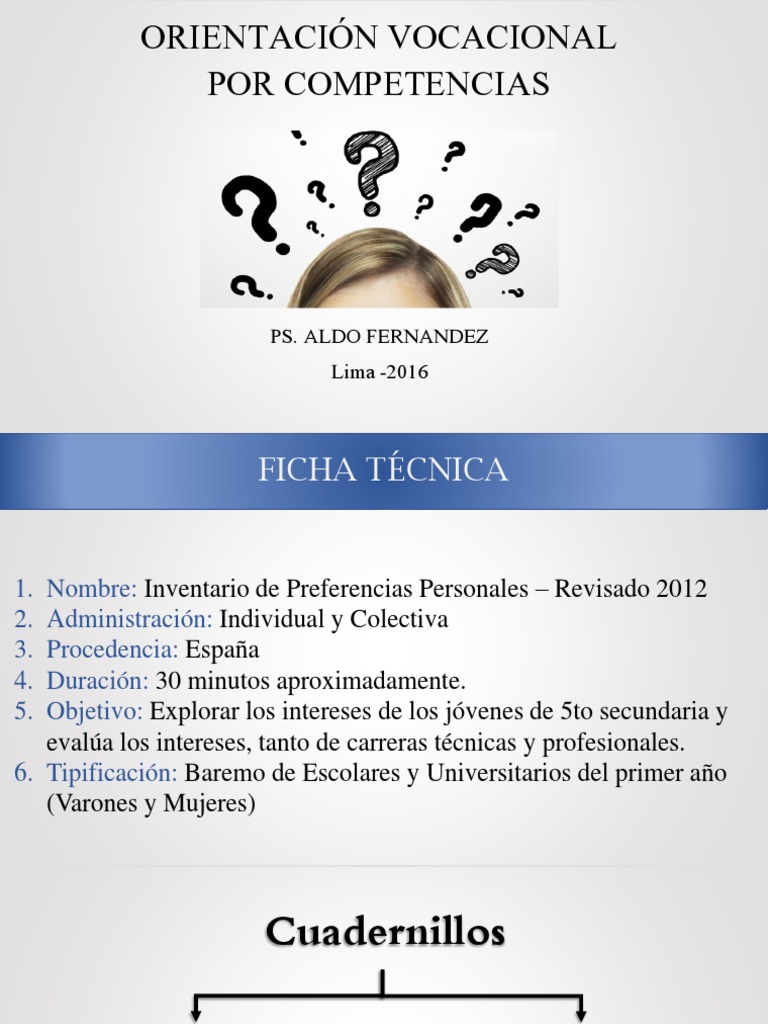 ORIENTACIÓN VOCACIONAL
POR COMPETENCIAS

PS. ALDO FERNANDEZ
Lima -2016

FICHA TÉCNICA

1. Nombre: Inventario de Preferencias Personales – Revisado 2012
2. Administración: Individual y Colectiva
3. Procedencia: España
4. Duración: 30 minutos aproximadamente.
5. Objetivo: Explorar los intereses de los jóvenes de 5to secundaria y evalúa los intereses, tanto de carreras técnicas y profesionales.
6. Tipificación: Baremo de Escolares y Universitarios del primer año (Varones y Mujeres)

Cuadernillos